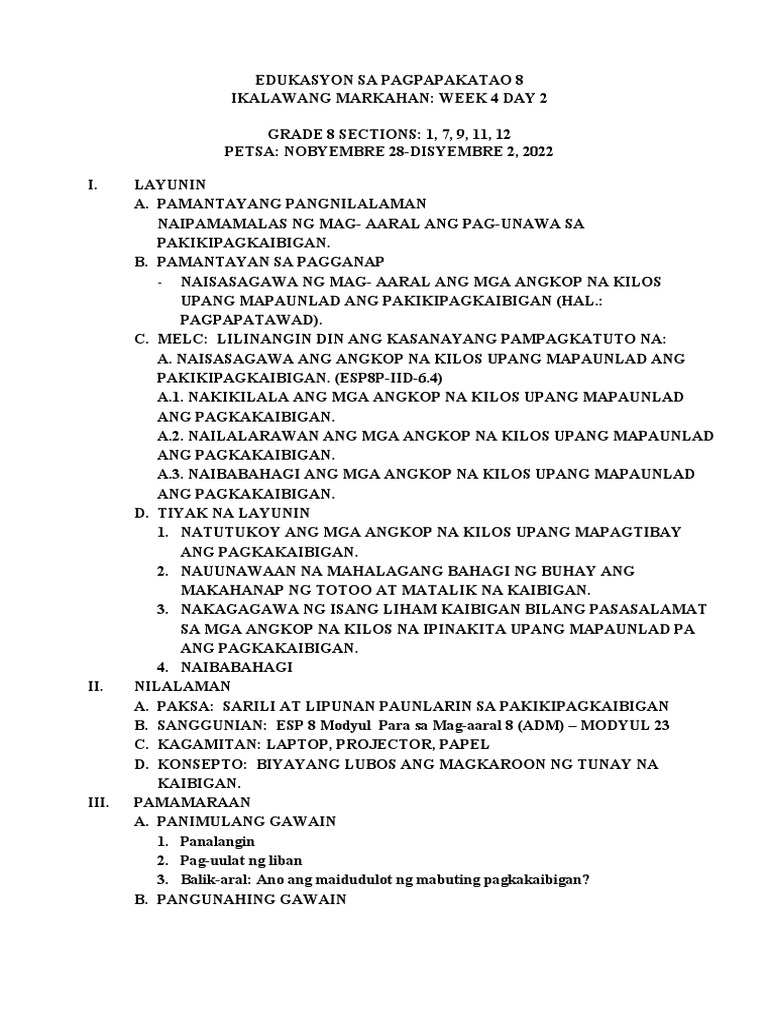 EDUKASYON SA PAGPAPAKATAO 8
IKALAWANG MARKAHAN: WEEK 4 DAY 2

GRADE 8 SECTIONS: 1, 7, 9, 11, 12
PETSA: NOBYEMBRE 28-DISYEMBRE 2, 2022

I. LAYUNIN
A. PAMANTAYANG PANGNILALAMAN
NAIPAMAMALAS NG MAG- AARAL ANG PAG-UNAWA SA PAKIKIPAGKAIBIGAN.
B. PAMANTAYAN SA PAGGANAP
- NAISASAGAWA NG MAG- AARAL ANG MGA ANGKOP NA KILOS UPANG MAPAUNLAD ANG PAKIKIPAGKAIBIGAN (HAL.: PAGPAPATAWAD).
C. MELC: LILINANGIN DIN ANG KASANAYANG PAMPAGKATUTO NA:
A. NAISASAGAWA ANG ANGKOP NA KILOS UPANG MAPAUNLAD ANG PAKIKIPAGKAIBIGAN. (ESP8P-IID-6.4)
A.1. NAKIKILALA ANG MGA ANGKOP NA KILOS UPANG MAPAUNLAD ANG PAGKAKAIBIGAN.
A.2. NAILALARAWAN ANG MGA ANGKOP NA KILOS UPANG MAPAUNLAD ANG PAGKAKAIBIGAN.
A.3. NAIBABAHAGI ANG MGA ANGKOP NA KILOS UPANG MAPAUNLAD ANG PAGKAKAIBIGAN.
D. TIYAK NA LAYUNIN
1. NATUTUKOY ANG MGA ANGKOP NA KILOS UPANG MAPAGTIBAY ANG PAGKAKAIBIGAN.
2. NAUUNAWAAN NA MAHALAGANG BAHAGI NG BUHAY ANG MAKAHANAP NG TOTOO AT MATALIK NA KAIBIGAN.
3. NAKAGAGAWA NG ISANG LIHAM KAIBIGAN BILANG PASASALAMAT SA MGA ANGKOP NA KILOS NA IPINAKITA UPANG MAPAUNLAD PA ANG PAGKAKAIBIGAN.
4. NAIBABAHAGI
II. NILALAMAN
A. PAKSA: SARILI AT LIPUNAN PAUNLARIN SA PAKIKIPAGKAIBIGAN
B. SANGGUNIAN: ESP 8 Modyul Para sa Mag-aaral 8 (ADM) – MODYUL 23
C. KAGAMITAN: LAPTOP, PROJECTOR, PAPEL
D. KONSEPTO: BIYAYANG LUBOS ANG MAGKAROON NG TUNAY NA KAIBIGAN.
III. PAMAMARAAN
A. PANIMULANG GAWAIN
1. Panalangin
2. Pag-uulat ng liban
3. Balik-aral: Ano ang maidudulot ng mabuting pagkakaibigan?
B. PANGUNAHING GAWAIN